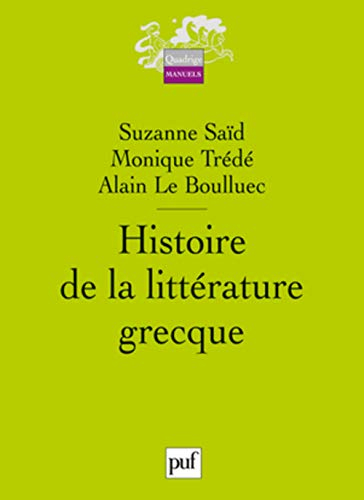 Quadrige
MANUELS

Suzanne Saïd
Monique Trédé
Alain Le Boulluec

Histoire de la littérature grecque

puf